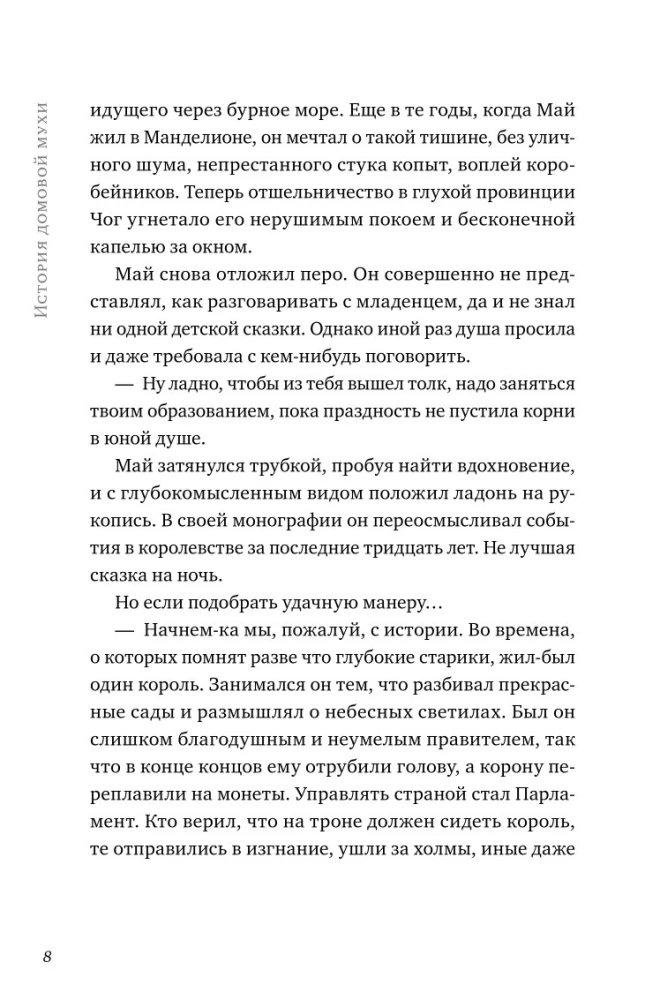 История домовой мухи

идущего через бурное море. Еще в те годы, когда Май жил в Манделионе, он мечтал о такой тишине, без уличного шума, непрестанного стука копыт, воплей коробейников. Теперь отшельничество в глухой провинции Чог угнетало его нерушимым покоем и бесконечной капелью за окном.

Май снова отложил перо. Он совершенно не представлял, как разговаривать с младенцем, да и не знал ни одной детской сказки. Однако иной раз душа просила и даже требовала с кем-нибудь поговорить.

— Ну ладно, чтобы из тебя вышел толк, надо заняться твоим образованием, пока праздность не пустила корни в юной душе.

Май затянулся трубкой, пробуя найти вдохновение, и с глубокомысленным видом положил ладонь на рукопись. В своей монографии он переосмысливал события в королевстве за последние тридцать лет. Не лучшая сказка на ночь.

Но если подобрать удачную манеру…

— Начнем-ка мы, пожалуй, с истории. Во времена, о которых помнят разве что глубокие старики, жил-был один король. Занимался он тем, что разбивал прекрасные сады и размышлял о небесных светилах. Был он слишком благодушным и неумелым правителем, так что в конце концов ему отрубили голову, а корону переплавили на монеты. Управлять страной стал Парламент. Кто верил, что на троне должен сидеть король, те отправились в изгнание, ушли за холмы, иные даже

8